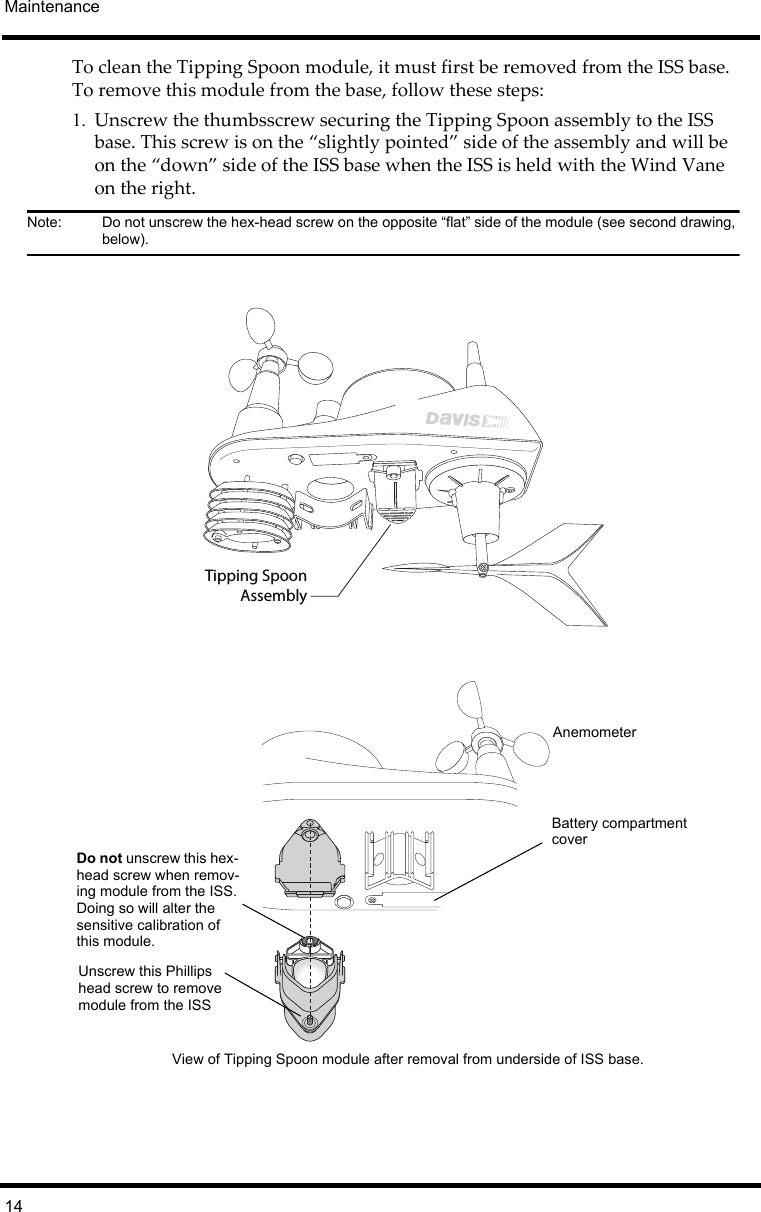 Maintenance

To clean the Tipping Spoon module, it must first be removed from the ISS base. To remove this module from the base, follow these steps:

1. Unscrew the thumbsscrew securing the Tipping Spoon assembly to the ISS base. This screw is on the “slightly pointed” side of the assembly and will be on the “down” side of the ISS base when the ISS is held with the Wind Vane on the right.

Note: Do not unscrew the hex-head screw on the opposite “flat” side of the module (see second drawing, below).

DAVIS

Tipping Spoon Assembly

Anemometer

Battery compartment cover

Do not unscrew this hex-head screw when removing module from the ISS. Doing so will alter the sensitive calibration of this module.

Unscrew this Phillips head screw to remove module from the ISS

View of Tipping Spoon module after removal from underside of ISS base.

14